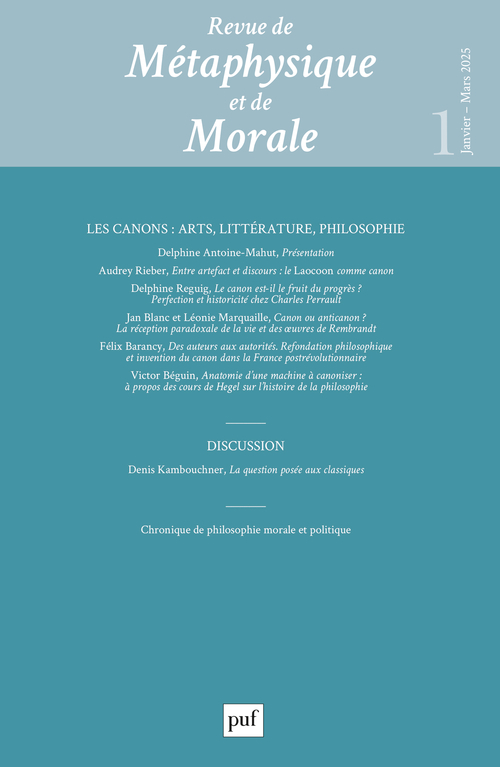 Revue de
Métaphysique
et de
Morale

1

Janvier – Mars 2025

LES CANONS : ARTS, LITTÉRATURE, PHILOSOPHIE

Delphine Antoine-Mahut, Présentation

Audrey Rieber, Entre artefact et discours : le Laocoon comme canon

Delphine Reguig, Le canon est-il le fruit du progrès ? Perfection et historicité chez Charles Perrault

Jan Blanc et Léonie Marquaille, Canon ou anticanon ? La réception paradoxale de la vie et des œuvres de Rembrandt

Félix Barancy, Des auteurs aux autorités. Refondation philosophique et invention du canon dans la France postrévolutionnaire

Victor Béguin, Anatomie d'une machine à canoniser : à propos des cours de Hegel sur l'histoire de la philosophie

DISCUSSION

Denis Kambouchner, La question posée aux classiques

Chronique de philosophie morale et politique

puf